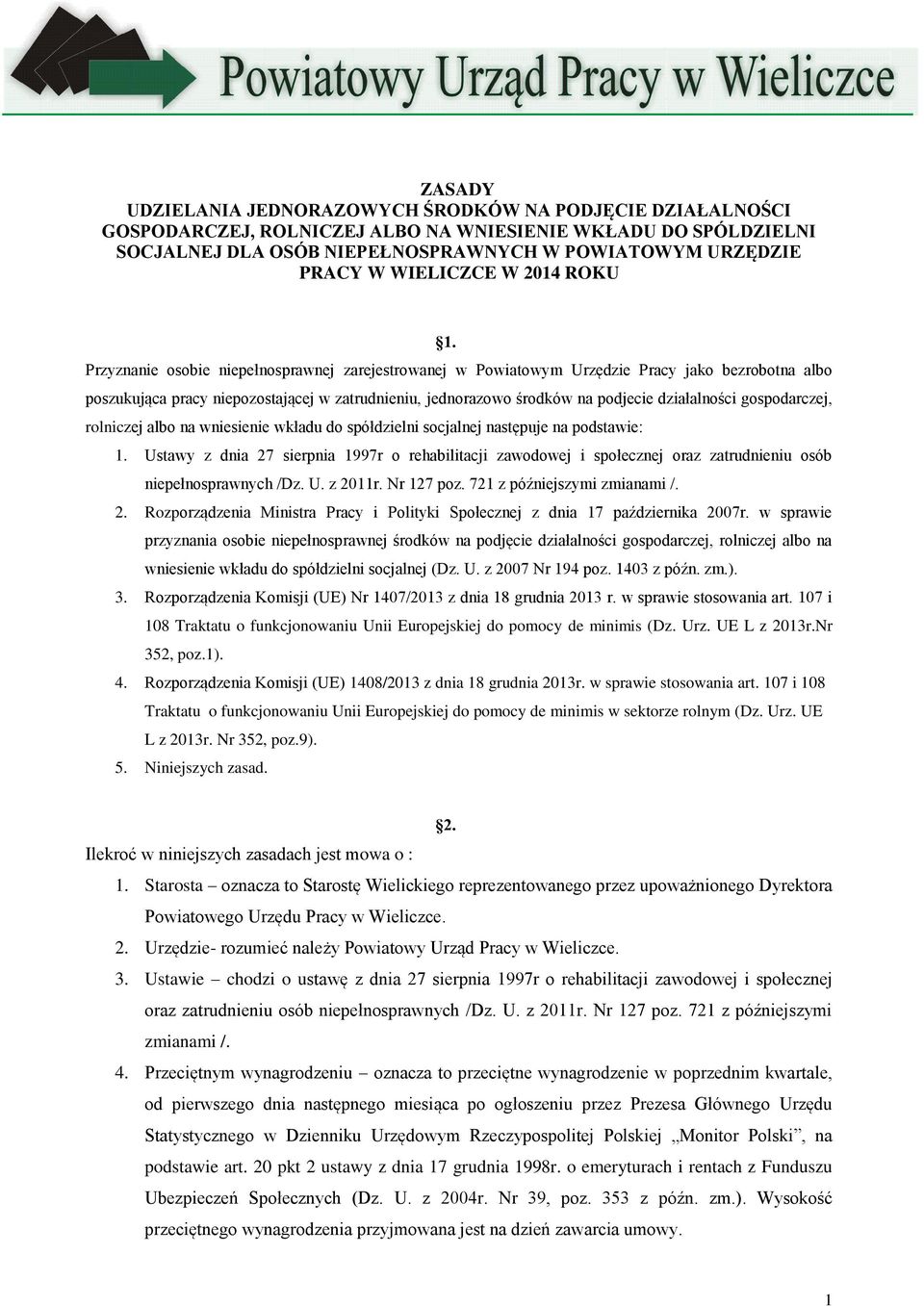 Powiatowy Urząd Pracy w Wieliczce

ZASADY
UDZIELANIA JEDNORAZOWYCH ŚRODKÓW NA PODJĘCIE DZIAŁALNOŚCI GOSPODARCZEJ, ROLNICZEJ ALBO NA WNIESIENIE WKŁADU DO SPÓŁDZIELNI SOCJALNEJ DLA OSÓB NIEPEŁNOSPRAWNYCH W POWIATOWYM URZĘDZIE PRACY W WIELICZCE W 2014 ROKU

§1.

Przyznanie osobie niepełnosprawnej zarejestrowanej w Powiatowym Urzędzie Pracy jako bezrobotna albo poszukująca pracy niepozostającej w zatrudnieniu, jednorazowo środków na podjecie działalności gospodarczej, rolniczej albo na wniesienie wkładu do spółdzielni socjalnej następuje na podstawie:

1. Ustawy z dnia 27 sierpnia 1997r o rehabilitacji zawodowej i społecznej oraz zatrudnieniu osób niepełnosprawnych /Dz. U. z 2011r. Nr 127 poz. 721 z późniejszymi zmianami /.
2. Rozporządzenia Ministra Pracy i Polityki Społecznej z dnia 17 października 2007r. w sprawie przyznania osobie niepełnosprawnej środków na podjęcie działalności gospodarczej, rolniczej albo na wniesienie wkładu do spółdzielni socjalnej (Dz. U. z 2007 Nr 194 poz. 1403 z późn. zm.).
3. Rozporządzenia Komisji (UE) Nr 1407/2013 z dnia 18 grudnia 2013 r. w sprawie stosowania art. 107 i 108 Traktatu o funkcjonowaniu Unii Europejskiej do pomocy de minimis (Dz. Urz. UE L z 2013r.Nr 352, poz.1).
4. Rozporządzenia Komisji (UE) 1408/2013 z dnia 18 grudnia 2013r. w sprawie stosowania art. 107 i 108 Traktatu o funkcjonowaniu Unii Europejskiej do pomocy de minimis w sektorze rolnym (Dz. Urz. UE L z 2013r. Nr 352, poz.9).
5. Niniejszych zasad.

§2.

Ilekroć w niniejszych zasadach jest mowa o :

1. Starosta – oznacza to Starostę Wielickiego reprezentowanego przez upoważnionego Dyrektora Powiatowego Urzędu Pracy w Wieliczce.
2. Urzędzie- rozumieć należy Powiatowy Urząd Pracy w Wieliczce.
3. Ustawie – chodzi o ustawę z dnia 27 sierpnia 1997r o rehabilitacji zawodowej i społecznej oraz zatrudnieniu osób niepełnosprawnych /Dz. U. z 2011r. Nr 127 poz. 721 z późniejszymi zmianami /.
4. Przeciętnym wynagrodzeniu – oznacza to przeciętne wynagrodzenie w poprzednim kwartale, od pierwszego dnia następnego miesiąca po ogłoszeniu przez Prezesa Głównego Urzędu Statystycznego w Dzienniku Urzędowym Rzeczypospolitej Polskiej „Monitor Polski”, na podstawie art. 20 pkt 2 ustawy z dnia 17 grudnia 1998r. o emeryturach i rentach z Funduszu Ubezpieczeń Społecznych (Dz. U. z 2004r. Nr 39, poz. 353 z późn. zm.). Wysokość przeciętnego wynagrodzenia przyjmowana jest na dzień zawarcia umowy.

1